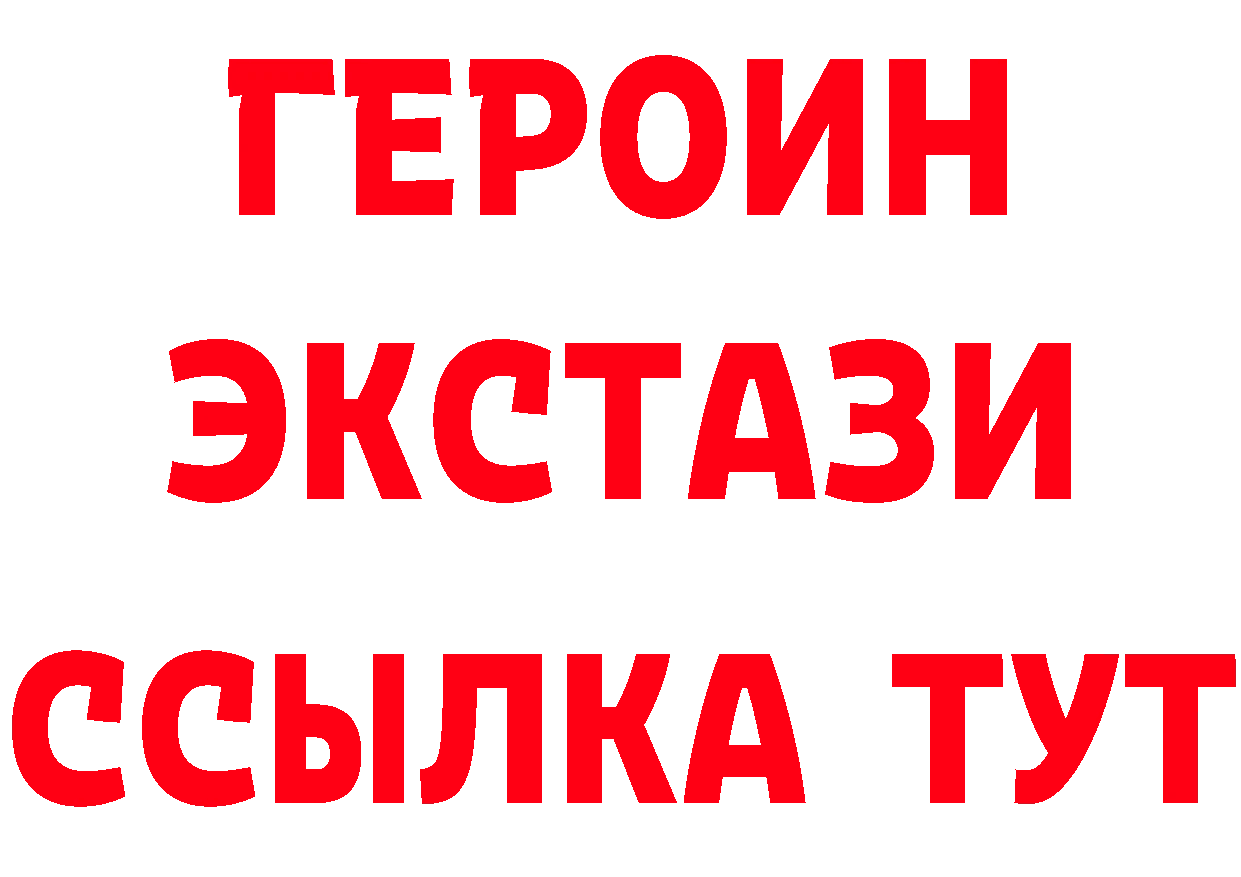 ГЕРОИН
ЭКСТАЗИ
ССЫЛКА ТУТ